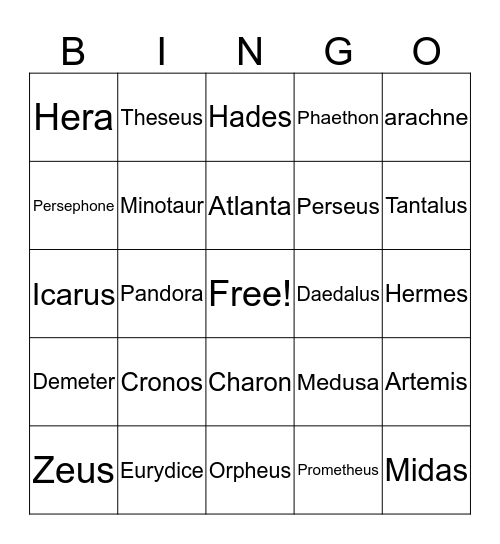 | B | I | N | G | O |
|---|---|---|---|---|
| Hera | Theseus | Hades | Phaethon | arachne |
| Persephone | Minotaur | Atlanta | Perseus | Tantalus |
| Icarus | Pandora | Free! | Daedalus | Hermes |
| Demeter | Cronos | Charon | Medusa | Artemis |
| Zeus | Eurydice | Orpheus | Prometheus | Midas |